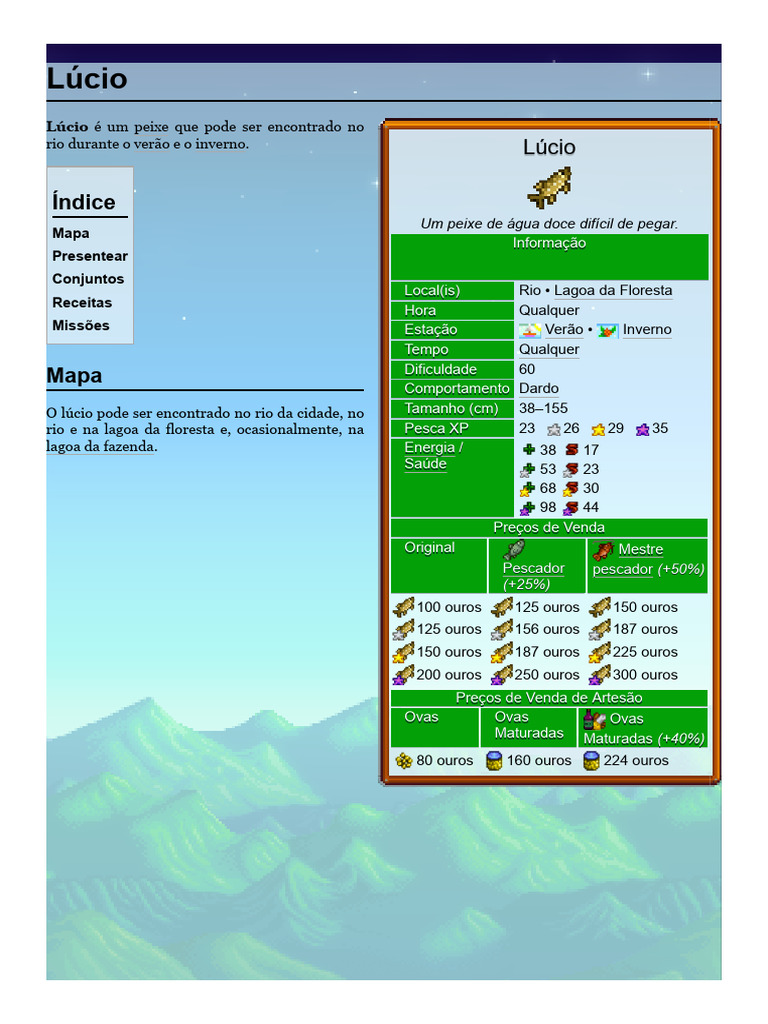 Lúcio

Lúcio é um peixe que pode ser encontrado no rio durante o verão e o inverno.

Índice

Mapa
Presentear
Conjuntos
Receitas
Missões

Mapa

O lúcio pode ser encontrado no rio da cidade, no rio e na lagoa da floresta e, ocasionalmente, na lagoa da fazenda.

Lúcio

Um peixe de água doce difícil de pegar.

Informação

Local(is) Rio • Lagoa da Floresta
Hora Qualquer
Estação Verão • Inverno
Tempo Qualquer
Dificuldade 60
Comportamento Dardo
Tamanho (cm) 38–155
Pesca XP 23 26 29 35
Energia / Saúde 38 17
53 23
68 30
98 44

Preços de Venda

| Original | Pescador (+25%) | Mestre pescador (+50%) |
|---|---|---|
| 100 ouros | 125 ouros | 150 ouros |
| 125 ouros | 156 ouros | 187 ouros |
| 150 ouros | 187 ouros | 225 ouros |
| 200 ouros | 250 ouros | 300 ouros |

Preços de Venda de Artesão

| Ovas | Ovas Maturadas | Ovas Maturadas (+40%) |
|---|---|---|
| 80 ouros | 160 ouros | 224 ouros |